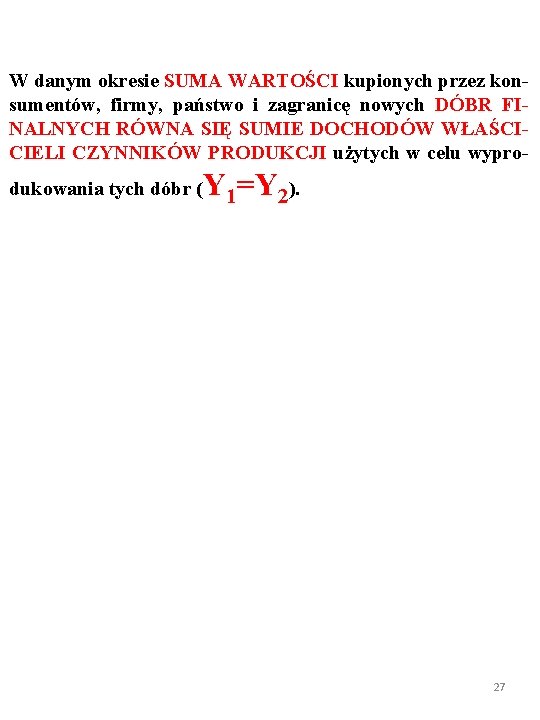 W danym okresie SUMA WARTOŚCI kupionych przez konsumentów, firmy, państwo i zagranicę nowych DÓBR FINALNYCH RÓWNA SIĘ SUMIE DOCHODÓW WŁAŚCICIELI CZYNNIKÓW PRODUKCJI użytych w celu wyprodukowania tych dóbr ($Y_1=Y_2$).

27